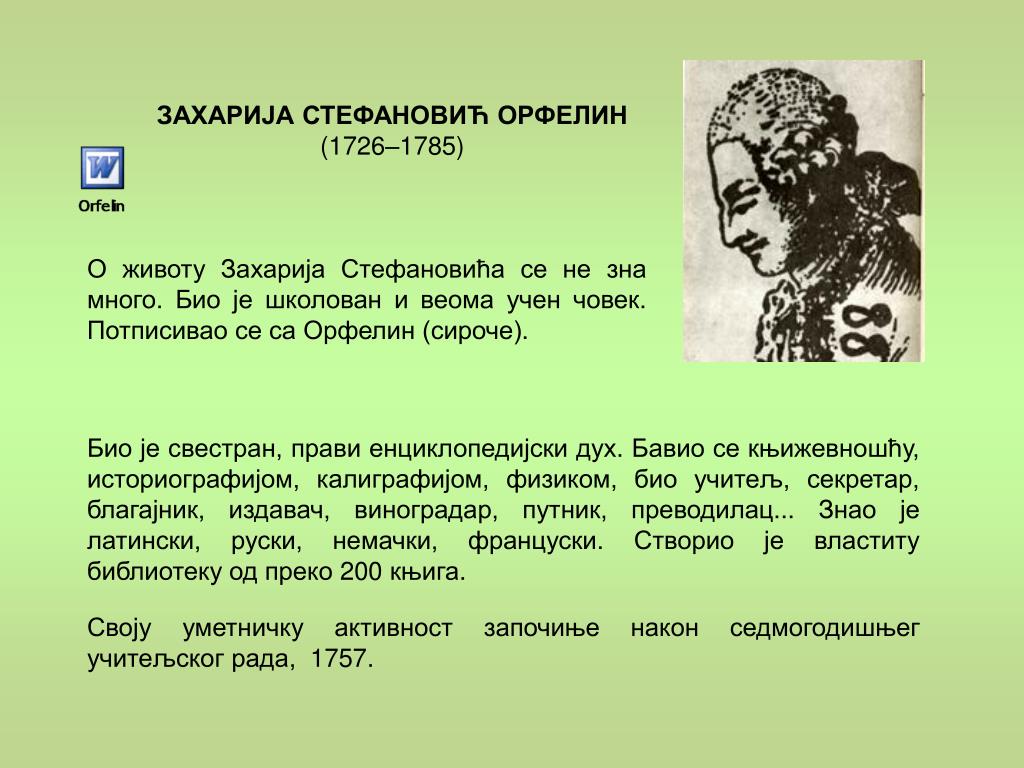 ЗАХАРИЈА СТЕФАНОВИЋ ОРФЕЛИН
(1726–1785)

Orfelin

О животу Захарија Стефановића се не зна много. Био је школован и веома учен човек. Потписивао се са Орфелин (сироче).

Био је свестран, прави енциклопедијски дух. Бавио се књижевношћу, историографијом, калиграфијом, физиком, био учитељ, секретар, благајник, издавач, виноградар, путник, преводилац... Знао је латински, руски, немачки, француски. Створио је властиту библиотеку од преко 200 књига.

Своју уметничку активност започиње након седмогодишњег учитељског рада, 1757.